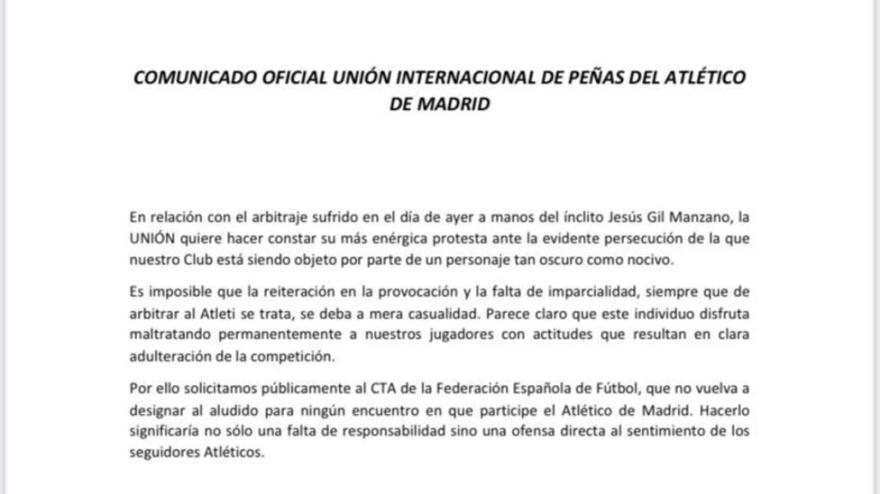 COMUNICADO OFICIAL UNIÓN INTERNACIONAL DE PEÑAS DEL ATLÉTICO DE MADRID

En relación con el arbitraje sufrido en el día de ayer a manos del ínclito Jesús Gil Manzano, la UNIÓN quiere hacer constar su más enérgica protesta ante la evidente persecución de la que nuestro Club está siendo objeto por parte de un personaje tan oscuro como nocivo.

Es imposible que la reiteración en la provocación y la falta de imparcialidad, siempre que de arbitrar al Atleti se trata, se deba a mera casualidad. Parece claro que este individuo disfruta maltratando permanentemente a nuestros jugadores con actitudes que resultan en clara adulteración de la competición.

Por ello solicitamos públicamente al CTA de la Federación Española de Fútbol, que no vuelva a designar al aludido para ningún encuentro en que participe el Atlético de Madrid. Hacerlo significaría no sólo una falta de responsabilidad sino una ofensa directa al sentimiento de los seguidores Atléticos.